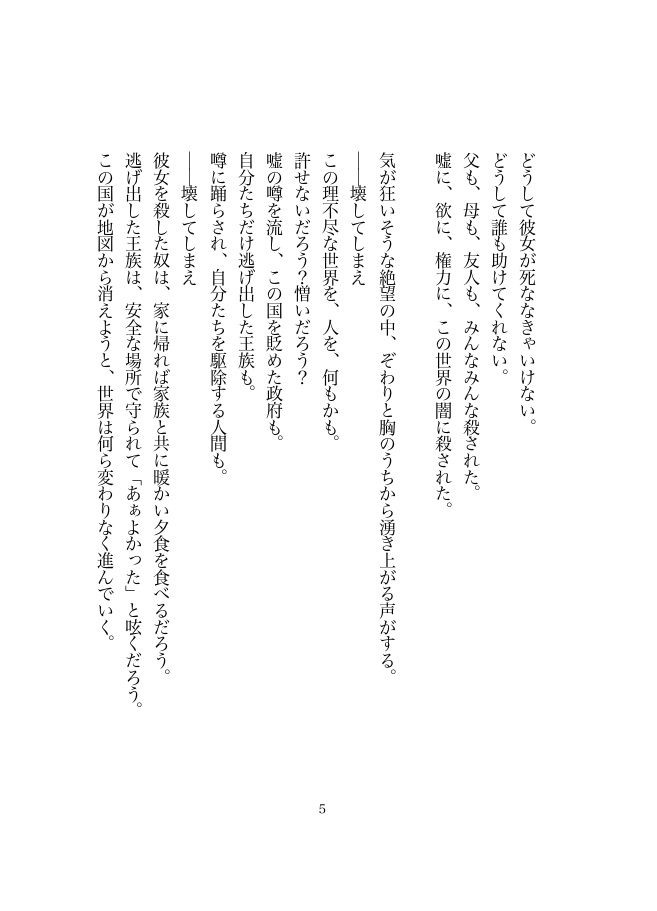 どうして彼女が死ななきゃいけない。
どうして誰も助けてくれない。
父も、母も、友人も、みんなみんな殺された。
嘘に、欲に、権力に、この世界の闇に殺された。

気が狂いそうな絶望の中、ぞわりと胸のうちから湧き上がる声がする。
――壊してしまえ
この理不尽な世界を、人を、何もかも。
許せないだろう？憎いだろう？
嘘の噂を流し、この国を貶めた政府も。
自分たちだけ逃げ出した王族も。
噂に踊らされ、自分たちを駆除する人間も。
――壊してしまえ
彼女を殺した奴は、家に帰れば家族と共に暖かい夕食を食べるだろう。
逃げ出した王族は、安全な場所で守られて「あぁよかった」と呟くだろう。
この国が地図から消えようと、世界は何ら変わりなく進んでいく。

5